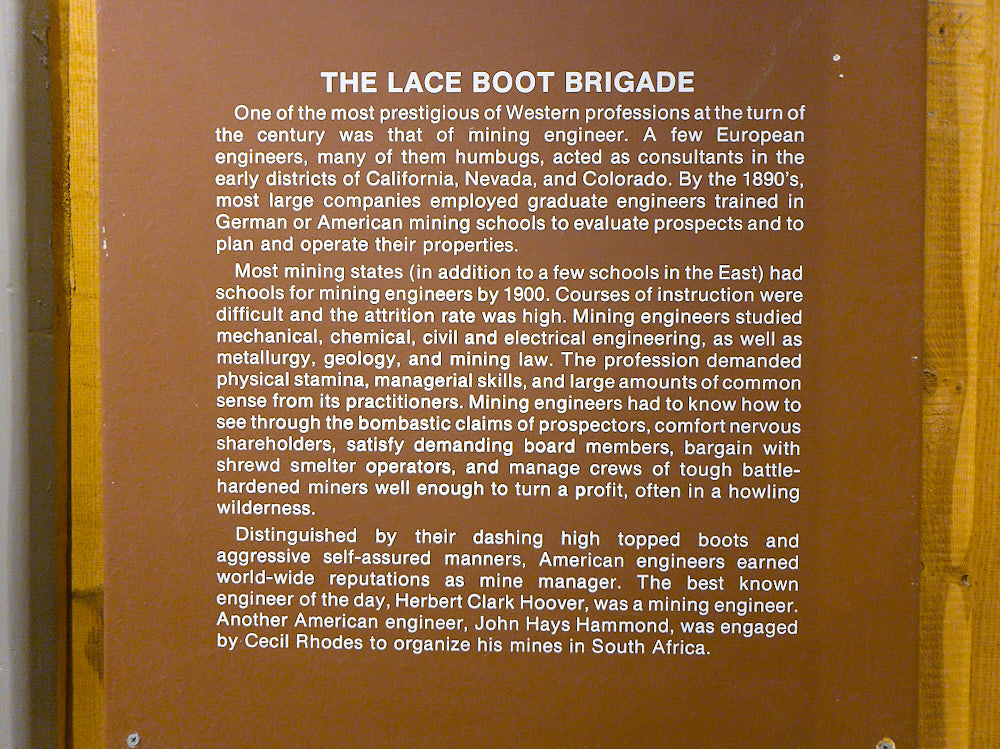 THE LACE BOOT BRIGADE

One of the most prestigious of Western professions at the turn of the century was that of mining engineer. A few European engineers, many of them humbugs, acted as consultants in the early districts of California, Nevada, and Colorado. By the 1890's, most large companies employed graduate engineers trained in German or American mining schools to evaluate prospects and to plan and operate their properties.

Most mining states (in addition to a few schools in the East) had schools for mining engineers by 1900. Courses of instruction were difficult and the attrition rate was high. Mining engineers studied mechanical, chemical, civil and electrical engineering, as well as metallurgy, geology, and mining law. The profession demanded physical stamina, managerial skills, and large amounts of common sense from its practitioners. Mining engineers had to know how to see through the bombastic claims of prospectors, comfort nervous shareholders, satisfy demanding board members, bargain with shrewd smelter operators, and manage crews of tough battle-hardened miners well enough to turn a profit, often in a howling wilderness.

Distinguished by their dashing high topped boots and aggressive self-assured manners, American engineers earned world-wide reputations as mine manager. The best known engineer of the day, Herbert Clark Hoover, was a mining engineer. Another American engineer, John Hays Hammond, was engaged by Cecil Rhodes to organize his mines in South Africa.